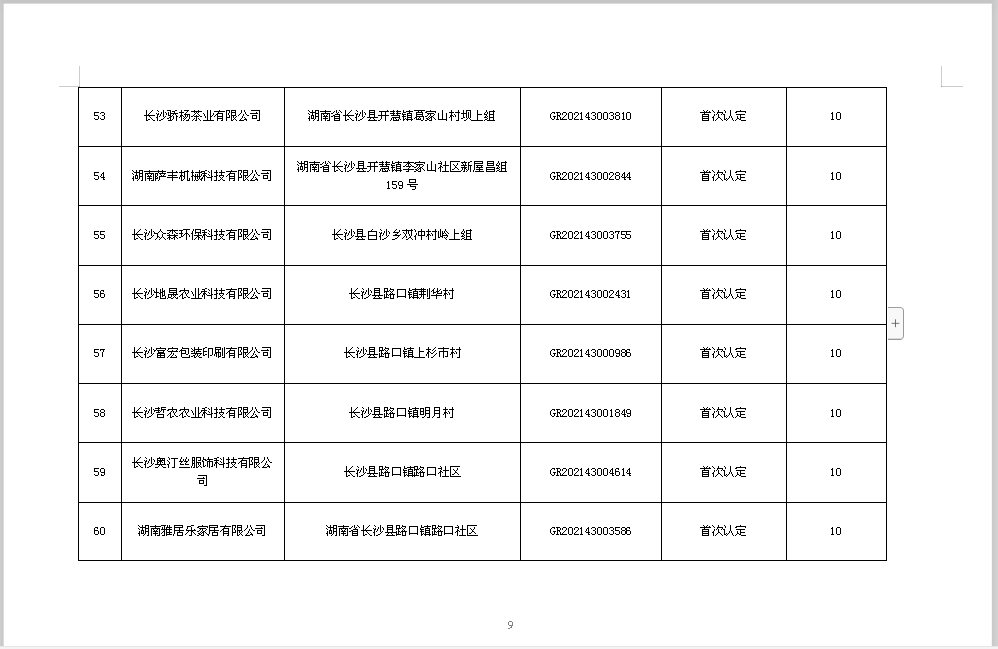 | 53 | 长沙骄杨茶业有限公司 | 湖南省长沙县开慧镇葛家山村坝上组 | GR202143003810 | 首次认定 | 10 |
|---|---|---|---|---|---|
| 54 | 湖南萨丰机械科技有限公司 | 湖南省长沙县开慧镇李家山社区新屋昌组159号 | GR202143002844 | 首次认定 | 10 |
| 55 | 长沙众森环保科技有限公司 | 长沙县白沙乡双冲村岭上组 | GR202143003755 | 首次认定 | 10 |
| 56 | 长沙地晟农业科技有限公司 | 长沙县路口镇荆华村 | GR202143002431 | 首次认定 | 10 |
| 57 | 长沙富宏包装印刷有限公司 | 长沙县路口镇上杉市村 | GR202143000986 | 首次认定 | 10 |
| 58 | 长沙哲农农业科技有限公司 | 长沙县路口镇明月村 | GR202143001849 | 首次认定 | 10 |
| 59 | 长沙奥汀丝服饰科技有限公司 | 长沙县路口镇路口社区 | GR202143004614 | 首次认定 | 10 |
| 60 | 湖南雅居乐家居有限公司 | 湖南省长沙县路口镇路口社区 | GR202143003586 | 首次认定 | 10 |

9